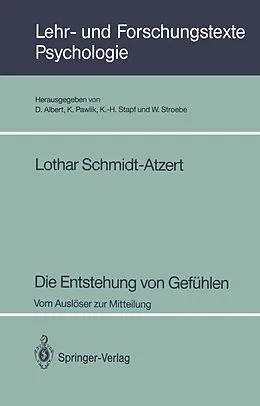 Lehr- und Forschungstexte Psychologie

Herausgegeben von
D. Albert, K. Pawlik, K.-H. Stapf und W. Stroebe

Lothar Schmidt-Atzert

Die Entstehung von Gefühlen

Vom Auslöser zur Mitteilung

Springer-Verlag